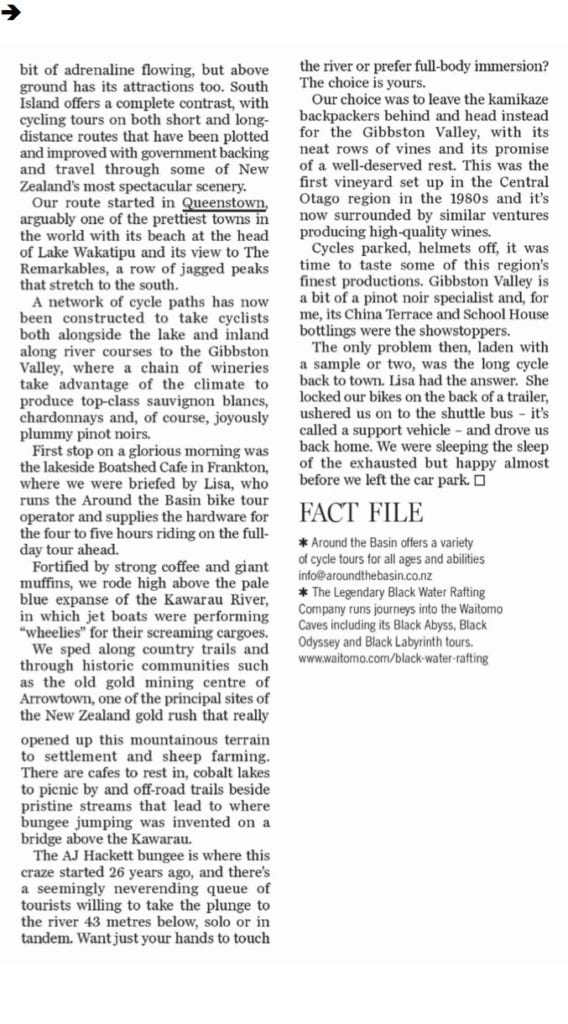 bit of adrenaline flowing, but above ground has its attractions too. South Island offers a complete contrast, with cycling tours on both short and long-distance routes that have been plotted and improved with government backing and travel through some of New Zealand's most spectacular scenery.

Our route started in Queenstown, arguably one of the prettiest towns in the world with its beach at the head of Lake Wakatipu and its view to The Remarkables, a row of jagged peaks that stretch to the south.

A network of cycle paths has now been constructed to take cyclists both alongside the lake and inland along river courses to the Gibbston Valley, where a chain of wineries take advantage of the climate to produce top-class sauvignon blancs, chardonnays and, of course, joyously plummy pinot noirs.

First stop on a glorious morning was the lakeside Boatshed Cafe in Frankton, where we were briefed by Lisa, who runs the Around the Basin bike tour operator and supplies the hardware for the four to five hours riding on the full-day tour ahead.

Fortified by strong coffee and giant muffins, we rode high above the pale blue expanse of the Kawarau River, in which jet boats were performing "wheelies" for their screaming cargoes.

We sped along country trails and through historic communities such as the old gold mining centre of Arrowtown, one of the principal sites of the New Zealand gold rush that really opened up this mountainous terrain to settlement and sheep farming. There are cafes to rest in, cobalt lakes to picnic by and off-road trails beside pristine streams that lead to where bungee jumping was invented on a bridge above the Kawarau.

The AJ Hackett bungee is where this craze started 26 years ago, and there's a seemingly neverending queue of tourists willing to take the plunge to the river 43 metres below, solo or in tandem. Want just your hands to touch the river or prefer full-body immersion? The choice is yours.

Our choice was to leave the kamikaze backpackers behind and head instead for the Gibbston Valley, with its neat rows of vines and its promise of a well-deserved rest. This was the first vineyard set up in the Central Otago region in the 1980s and it's now surrounded by similar ventures producing high-quality wines.

Cycles parked, helmets off, it was time to taste some of this region's finest productions. Gibbston Valley is a bit of a pinot noir specialist and, for me, its China Terrace and School House bottlings were the showstoppers.

The only problem then, laden with a sample or two, was the long cycle back to town. Lisa had the answer. She locked our bikes on the back of a trailer, ushered us on to the shuttle bus – it's called a support vehicle – and drove us back home. We were sleeping the sleep of the exhausted but happy almost before we left the car park. □

FACT FILE

✱ Around the Basin offers a variety of cycle tours for all ages and abilities info@aroundthebasin.co.nz
✱ The Legendary Black Water Rafting Company runs journeys into the Waitomo Caves including its Black Abyss, Black Odyssey and Black Labyrinth tours. www.waitomo.com/black-water-rafting